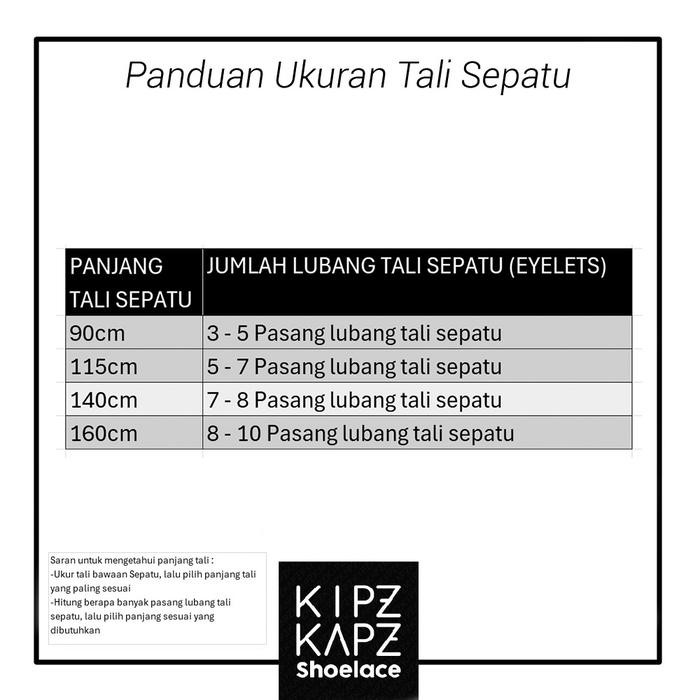 Panduan Ukuran Tali Sepatu

| PANJANG TALI SEPATU | JUMLAH LUBANG TALI SEPATU (EYELETS) |
|---|---|
| 90cm | 3 - 5 Pasang lubang tali sepatu |
| 115cm | 5 - 7 Pasang lubang tali sepatu |
| 140cm | 7 - 8 Pasang lubang tali sepatu |
| 160cm | 8 - 10 Pasang lubang tali sepatu |

Saran untuk mengetahui panjang tali :
-Ukur tali bawaan Sepatu, lalu pilih panjang tali yang paling sesuai
-Hitung berapa banyak pasang lubang tali sepatu, lalu pilih panjang sesuai yang dibutuhkan

KIPZ KAPZ Shoelace